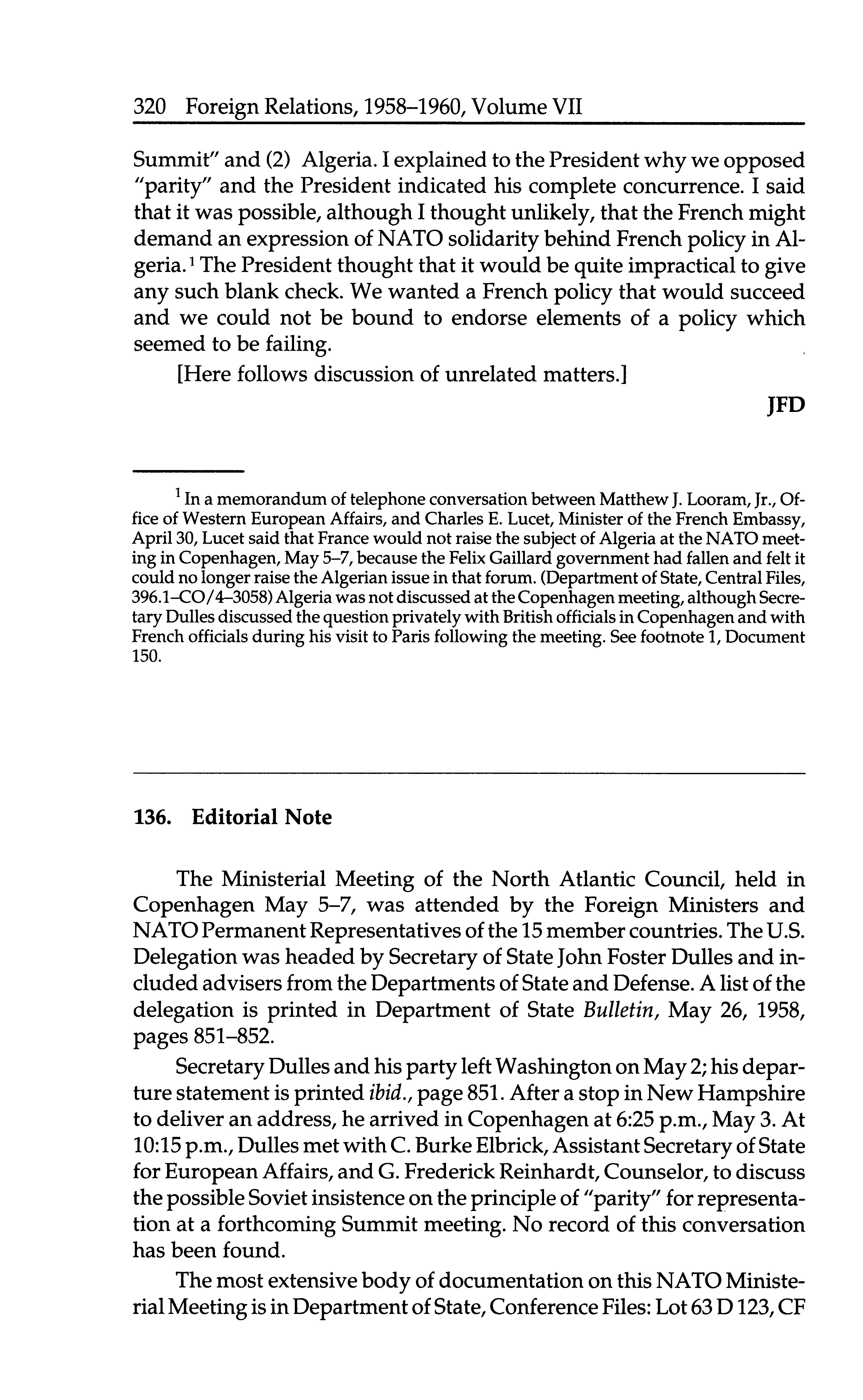 320 Foreign Relations, 1958–1960, Volume VII

Summit" and (2) Algeria. I explained to the President why we opposed "parity" and the President indicated his complete concurrence. I said that it was possible, although I thought unlikely, that the French might demand an expression of NATO solidarity behind French policy in Algeria.$^1$ The President thought that it would be quite impractical to give any such blank check. We wanted a French policy that would succeed and we could not be bound to endorse elements of a policy which seemed to be failing.

[Here follows discussion of unrelated matters.]

JFD

$^1$ In a memorandum of telephone conversation between Matthew J. Looram, Jr., Office of Western European Affairs, and Charles E. Lucet, Minister of the French Embassy, April 30, Lucet said that France would not raise the subject of Algeria at the NATO meeting in Copenhagen, May 5–7, because the Felix Gaillard government had fallen and felt it could no longer raise the Algerian issue in that forum. (Department of State, Central Files, 396.1–CO/4–3058) Algeria was not discussed at the Copenhagen meeting, although Secretary Dulles discussed the question privately with British officials in Copenhagen and with French officials during his visit to Paris following the meeting. See footnote 1, Document 150.

136. Editorial Note

The Ministerial Meeting of the North Atlantic Council, held in Copenhagen May 5–7, was attended by the Foreign Ministers and NATO Permanent Representatives of the 15 member countries. The U.S. Delegation was headed by Secretary of State John Foster Dulles and included advisers from the Departments of State and Defense. A list of the delegation is printed in Department of State Bulletin, May 26, 1958, pages 851–852.

Secretary Dulles and his party left Washington on May 2; his departure statement is printed ibid., page 851. After a stop in New Hampshire to deliver an address, he arrived in Copenhagen at 6:25 p.m., May 3. At 10:15 p.m., Dulles met with C. Burke Elbrick, Assistant Secretary of State for European Affairs, and G. Frederick Reinhardt, Counselor, to discuss the possible Soviet insistence on the principle of "parity" for representation at a forthcoming Summit meeting. No record of this conversation has been found.

The most extensive body of documentation on this NATO Ministerial Meeting is in Department of State, Conference Files: Lot 63 D 123, CF